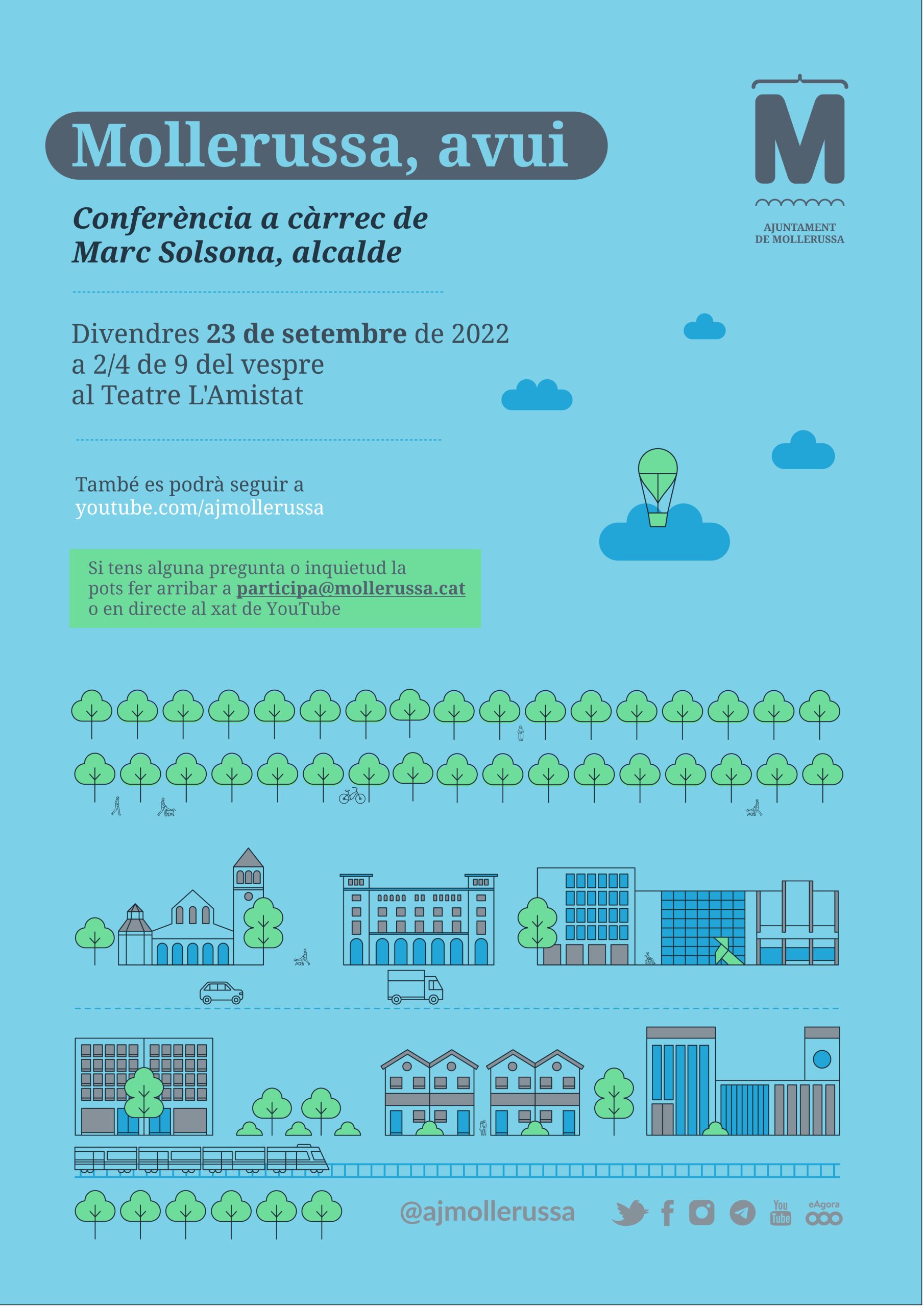 Mollerussa, avui

M
AJUNTAMENT DE MOLLERUSSA

Conferència a càrrec de Marc Solsona, alcalde

Divendres 23 de setembre de 2022
a 2/4 de 9 del vespre
al Teatre L'Amistat

També es podrà seguir a
youtube.com/ajmollerussa

Si tens alguna pregunta o inquietud la pots fer arribar a participa@mollerussa.cat o en directe al xat de YouTube

@ajmollerussa

You Tube
eAgora